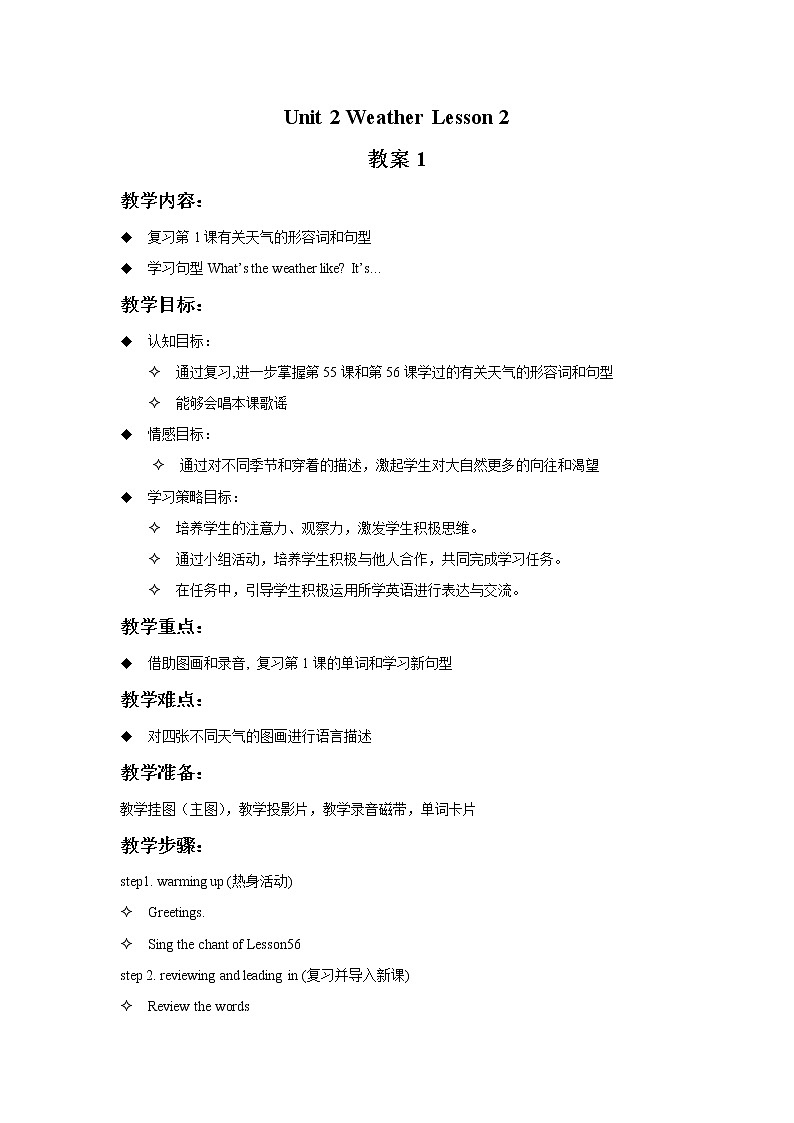 Unit 2 Weather Lesson 2

教案 1

教学内容：

◆ 复习第 1 课有关天气的形容词和句型

◆ 学习句型 What's the weather like? It's...

教学目标：

◆ 认知目标：

✧ 通过复习,进一步掌握第 55 课和第 56 课学过的有关天气的形容词和句型

✧ 能够会唱本课歌谣

◆ 情感目标：

✧ 通过对不同季节和穿着的描述，激起学生对大自然更多的向往和渴望

◆ 学习策略目标：

✧ 培养学生的注意力、观察力，激发学生积极思维。

✧ 通过小组活动，培养学生积极与他人合作，共同完成学习任务。

✧ 在任务中，引导学生积极运用所学英语进行表达与交流。

教学重点：

◆ 借助图画和录音, 复习第 1 课的单词和学习新句型

教学难点：

◆ 对四张不同天气的图画进行语言描述

教学准备：

教学挂图（主图），教学投影片，教学录音磁带，单词卡片

教学步骤：

step1. warming up (热身活动)

✧ Greetings.

✧ Sing the chant of Lesson56

step 2. reviewing and leading in (复习并导入新课)

✧ Review the words